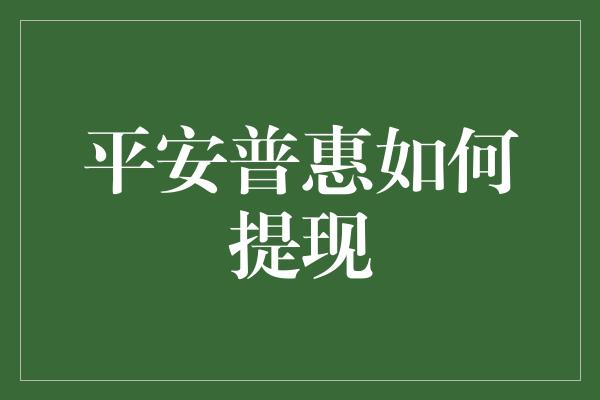 平安普惠如何提现